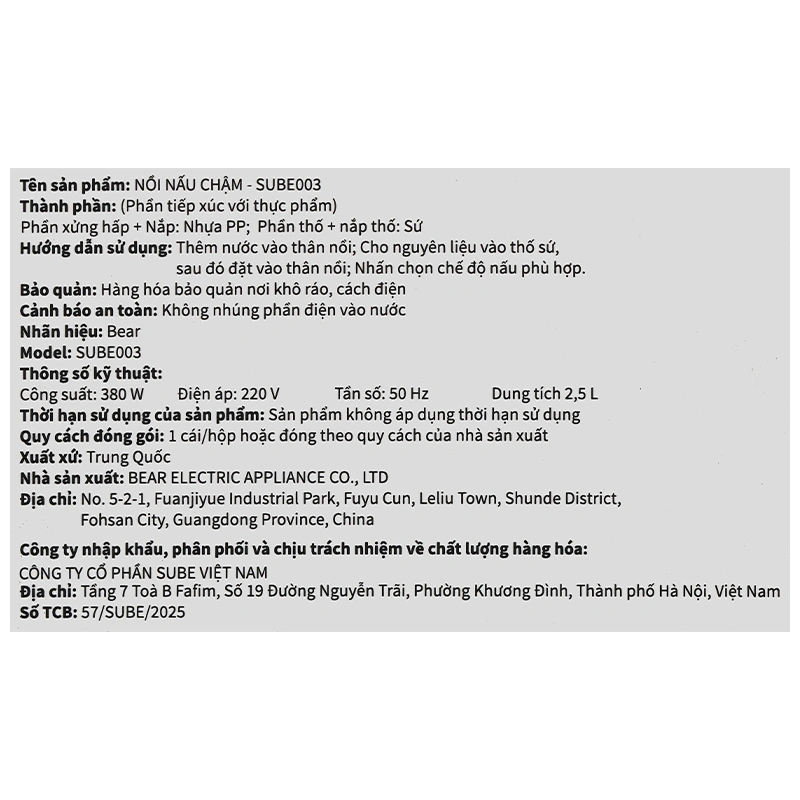 Tên sản phẩm: NỒI NẤU CHẬM - SUBE003
Thành phần: (Phần tiếp xúc với thực phẩm)
Phần xửng hấp + Nắp: Nhựa PP; Phần thố + nắp thố: Sứ
Hướng dẫn sử dụng: Thêm nước vào thân nồi; Cho nguyên liệu vào thố sứ, sau đó đặt vào thân nồi; Nhấn chọn chế độ nấu phù hợp.
Bảo quản: Hàng hóa bảo quản nơi khô ráo, cách điện
Cảnh báo an toàn: Không nhúng phần điện vào nước
Nhãn hiệu: Bear
Model: SUBE003
Thông số kỹ thuật:
Công suất: 380 W Điện áp: 220 V Tần số: 50 Hz Dung tích 2,5 L
Thời hạn sử dụng của sản phẩm: Sản phẩm không áp dụng thời hạn sử dụng
Quy cách đóng gói: 1 cái/hộp hoặc đóng theo quy cách của nhà sản xuất
Xuất xứ: Trung Quốc
Nhà sản xuất: BEAR ELECTRIC APPLIANCE CO., LTD
Địa chỉ: No. 5-2-1, Fuanjiyue Industrial Park, Fuyu Cun, Leliu Town, Shunde District, Fohsan City, Guangdong Province, China

Công ty nhập khẩu, phân phối và chịu trách nhiệm về chất lượng hàng hóa:
CÔNG TY CỔ PHẦN SUBE VIỆT NAM
Địa chỉ: Tầng 7 Toà B Fafim, Số 19 Đường Nguyễn Trãi, Phường Khương Đình, Thành phố Hà Nội, Việt Nam
Số TCB: 57/SUBE/2025